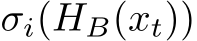 $\sigma_i(H_B(x_t))$